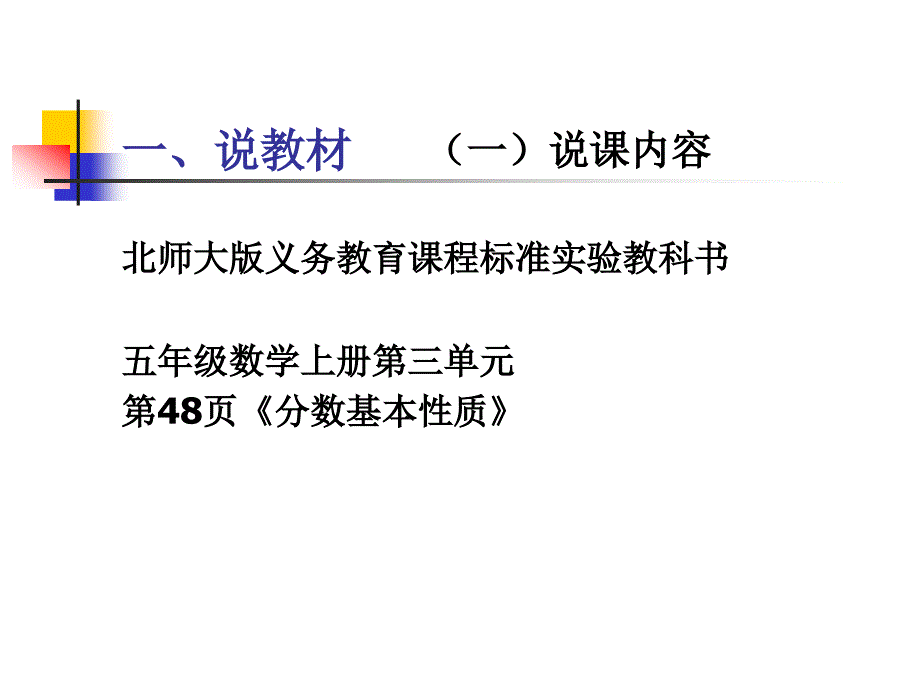 一、说教材　　（一）说课内容

北师大版义务教育课程标准实验教科书

五年级数学上册第三单元
第48页《分数基本性质》